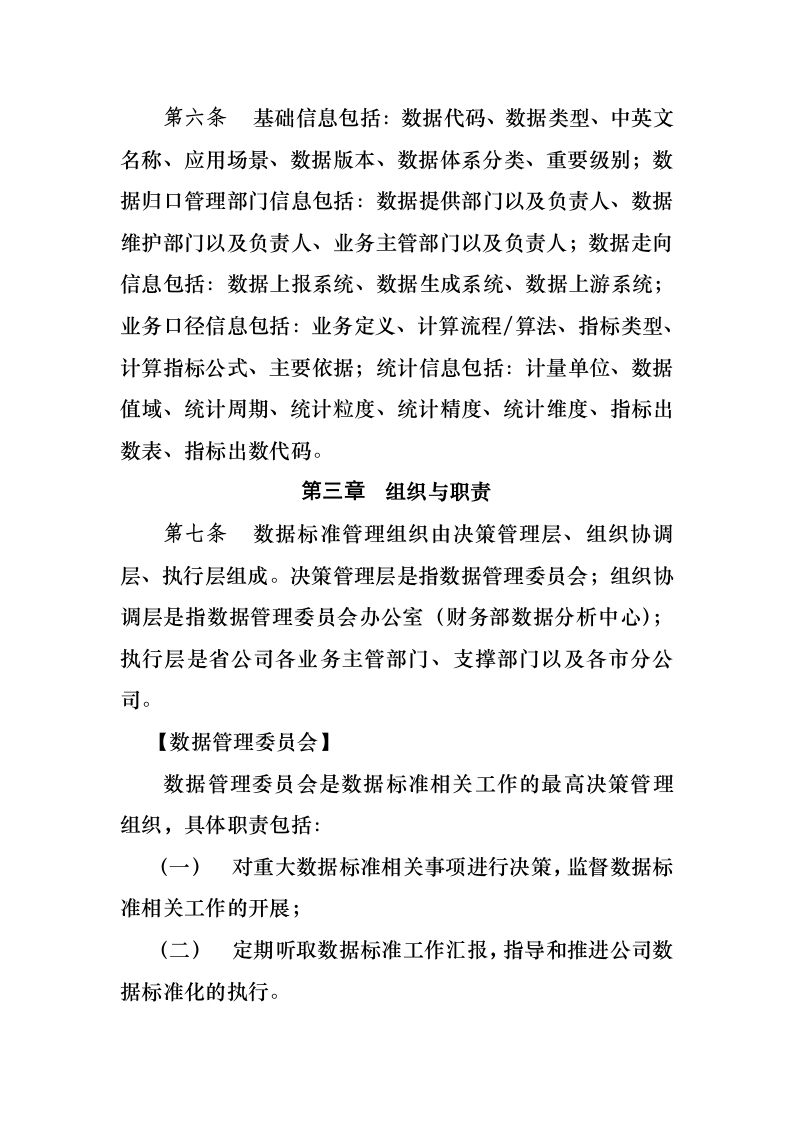 第六条　基础信息包括：数据代码、数据类型、中英文名称、应用场景、数据版本、数据体系分类、重要级别；数据归口管理部门信息包括：数据提供部门以及负责人、数据维护部门以及负责人、业务主管部门以及负责人；数据走向信息包括：数据上报系统、数据生成系统、数据上游系统；业务口径信息包括：业务定义、计算流程/算法、指标类型、计算指标公式、主要依据；统计信息包括：计量单位、数据值域、统计周期、统计粒度、统计精度、统计维度、指标出数表、指标出数代码。

第三章　组织与职责

第七条　数据标准管理组织由决策管理层、组织协调层、执行层组成。决策管理层是指数据管理委员会；组织协调层是指数据管理委员会办公室（财务部数据分析中心）；执行层是省公司各业务主管部门、支撑部门以及各市分公司。

【数据管理委员会】

数据管理委员会是数据标准相关工作的最高决策管理组织，具体职责包括：

（一）　对重大数据标准相关事项进行决策，监督数据标准相关工作的开展；

（二）　定期听取数据标准工作汇报，指导和推进公司数据标准化的执行。